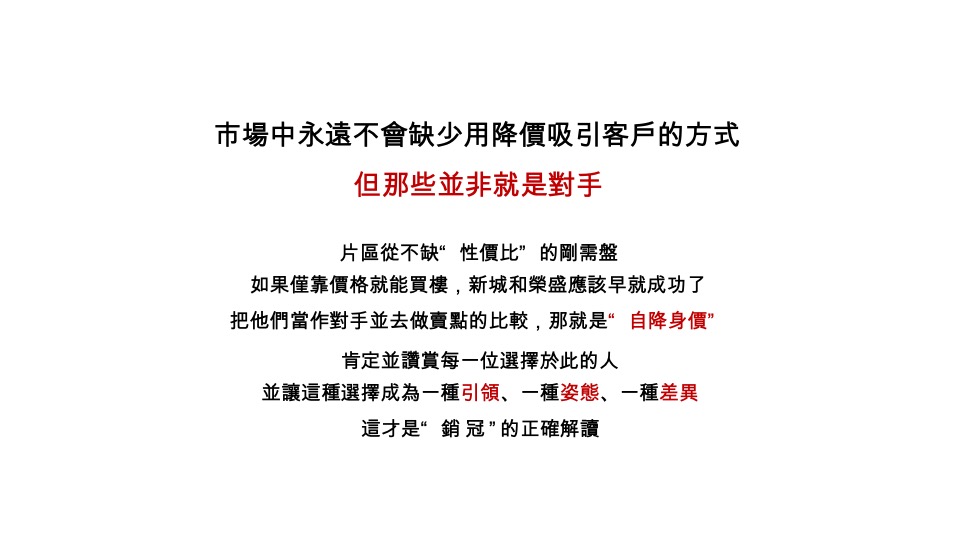 市場中永遠不會缺少用降價吸引客戶的方式

但那些並非就是對手

片區從不缺“性價比”的剛需盤

如果僅靠價格就能買樓，新城和榮盛應該早就成功了

把他們當作對手並去做賣點的比較，那就是“自降身價”

肯定並讚賞每一位選擇於此的人

並讓這種選擇成為一種引領、一種姿態、一種差異

這才是“銷冠”的正確解讀